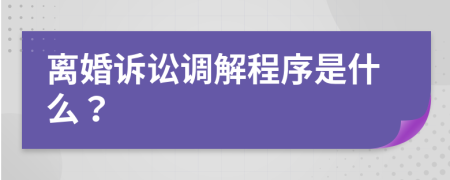 离婚诉讼调解程序是什么？